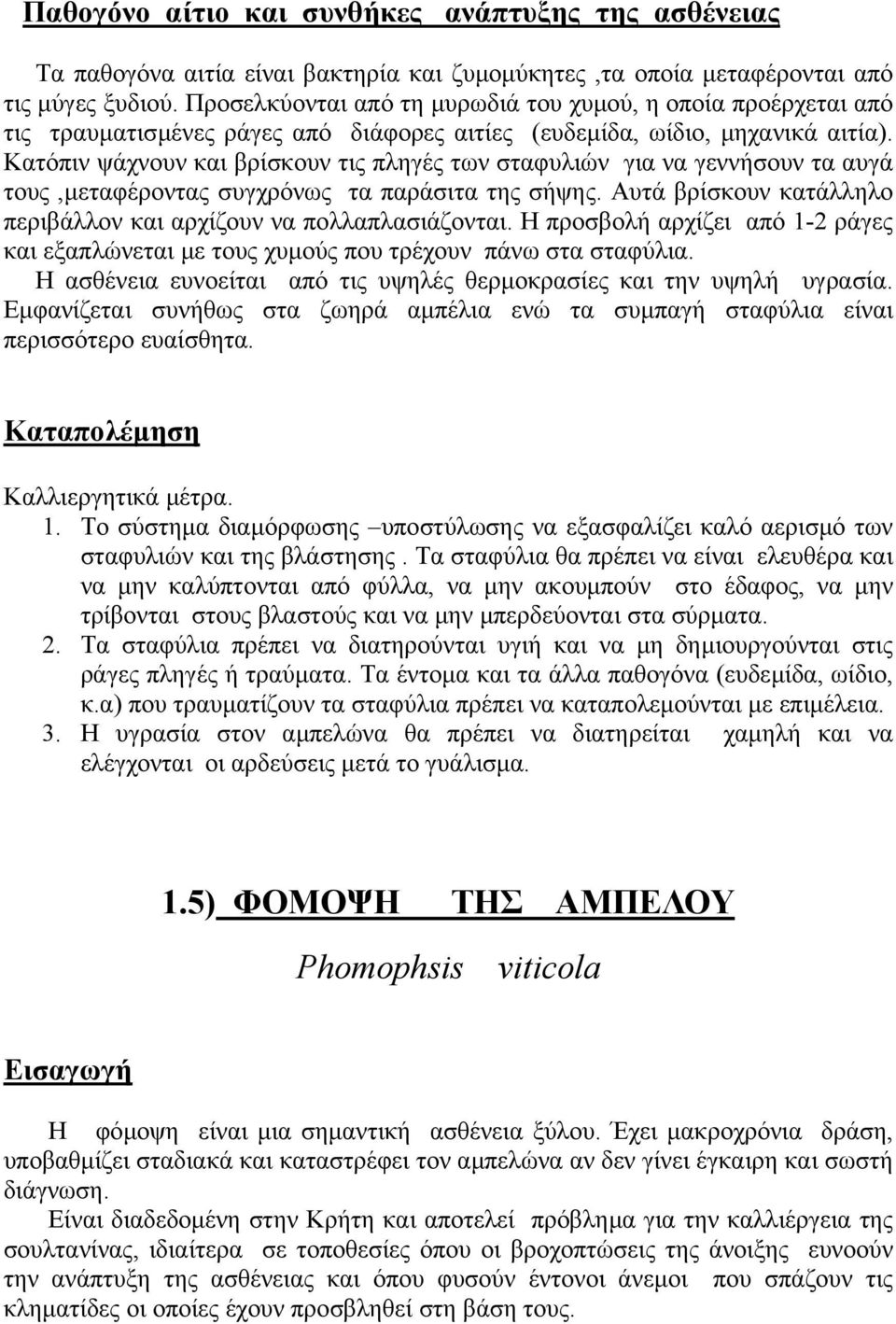 Παθογόνο αίτιο και συνθήκες ανάπτυξης της ασθένειας

Τα παθογόνα αιτία είναι βακτηρία και ζυμομύκητες ,τα οποία μεταφέρονται από τις μύγες ξυδιού. Προσελκύονται από τη μυρωδιά του χυμού, η οποία προέρχεται από τις τραυματισμένες ράγες από διάφορες αιτίες (ευδεμίδα, ωίδιο, μηχανικά αιτία). Κατόπιν ψάχνουν και βρίσκουν τις πληγές των σταφυλιών για να γεννήσουν τα αυγά τους ,μεταφέροντας συγχρόνως τα παράσιτα της σήψης. Αυτά βρίσκουν κατάλληλο περιβάλλον και αρχίζουν να πολλαπλασιάζονται. Η προσβολή αρχίζει από 1-2 ράγες και εξαπλώνεται με τους χυμούς που τρέχουν πάνω στα σταφύλια.
Η ασθένεια ευνοείται από τις υψηλές θερμοκρασίες και την υψηλή υγρασία. Εμφανίζεται συνήθως στα ζωηρά αμπέλια ενώ τα συμπαγή σταφύλια είναι περισσότερο ευαίσθητα.

Καταπολέμηση

Καλλιεργητικά μέτρα.
1. Το σύστημα διαμόρφωσης –υποστύλωσης να εξασφαλίζει καλό αερισμό των σταφυλιών και της βλάστησης . Τα σταφύλια θα πρέπει να είναι ελευθέρα και να μην καλύπτονται από φύλλα, να μην ακουμπούν στο έδαφος, να μην τρίβονται στους βλαστούς και να μην μπερδεύονται στα σύρματα.
2. Τα σταφύλια πρέπει να διατηρούνται υγιή και να μη δημιουργούνται στις ράγες πληγές ή τραύματα. Τα έντομα και τα άλλα παθογόνα (ευδεμίδα, ωίδιο, κ.α) που τραυματίζουν τα σταφύλια πρέπει να καταπολεμούνται με επιμέλεια.
3. Η υγρασία στον αμπελώνα θα πρέπει να διατηρείται χαμηλή και να ελέγχονται οι αρδεύσεις μετά το γυάλισμα.

1.5) ΦΟΜΟΨΗ ΤΗΣ ΑΜΠΕΛΟΥ
Phomophsis viticola

Εισαγωγή

Η φόμοψη είναι μια σημαντική ασθένεια ξύλου. Έχει μακροχρόνια δράση, υποβαθμίζει σταδιακά και καταστρέφει τον αμπελώνα αν δεν γίνει έγκαιρη και σωστή διάγνωση.
Είναι διαδεδομένη στην Κρήτη και αποτελεί πρόβλημα για την καλλιέργεια της σουλτανίνας, ιδιαίτερα σε τοποθεσίες όπου οι βροχοπτώσεις της άνοιξης ευνοούν την ανάπτυξη της ασθένειας και όπου φυσούν έντονοι άνεμοι που σπάζουν τις κληματίδες οι οποίες έχουν προσβληθεί στη βάση τους.